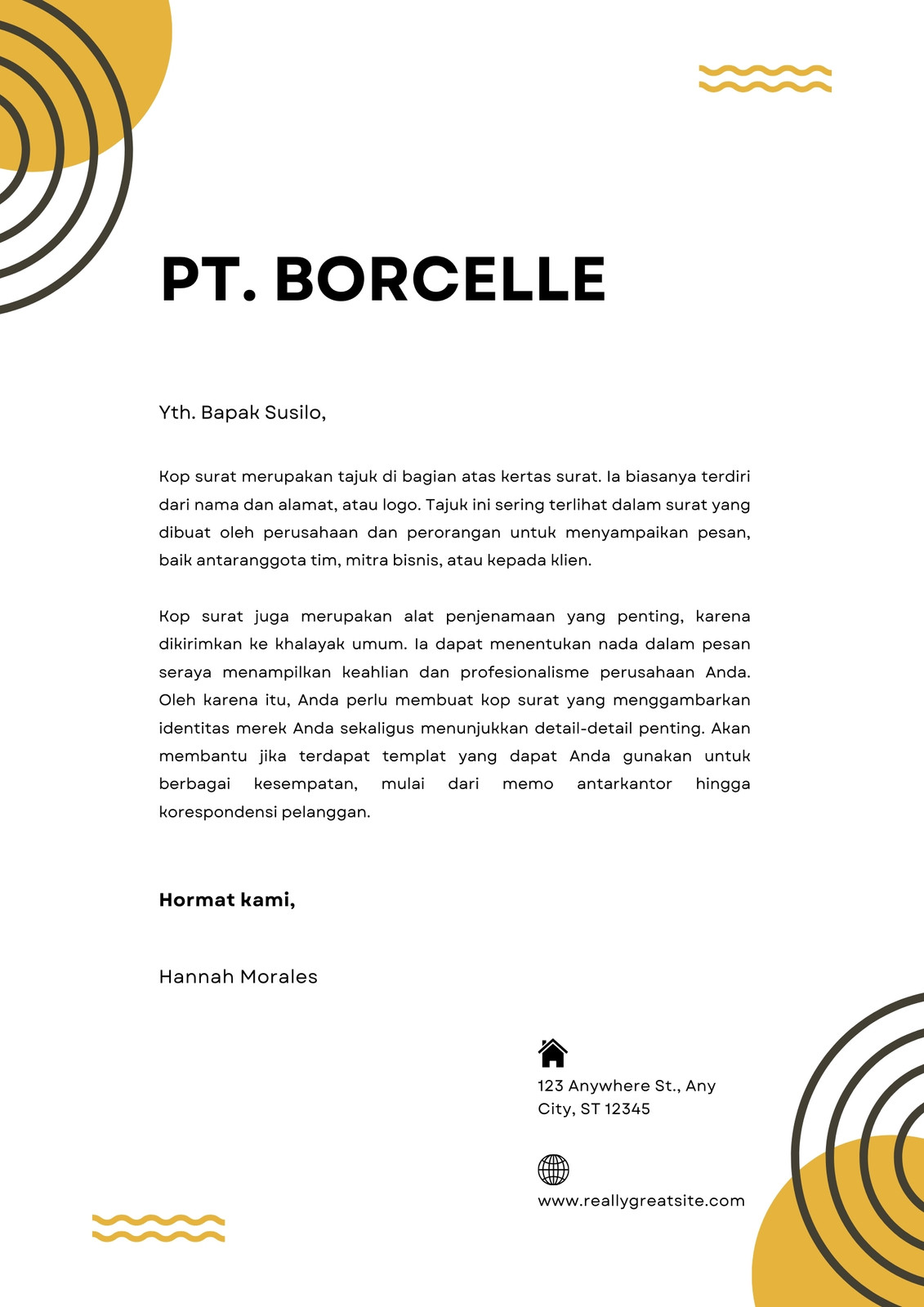 PT. BORCELLE

Yth. Bapak Susilo,

Kop surat merupakan tajuk di bagian atas kertas surat. Ia biasanya terdiri dari nama dan alamat, atau logo. Tajuk ini sering terlihat dalam surat yang dibuat oleh perusahaan dan perorangan untuk menyampaikan pesan, baik antaranggota tim, mitra bisnis, atau kepada klien.

Kop surat juga merupakan alat penjenamaan yang penting, karena dikirimkan ke khalayak umum. Ia dapat menentukan nada dalam pesan seraya menampilkan keahlian dan profesionalisme perusahaan Anda. Oleh karena itu, Anda perlu membuat kop surat yang menggambarkan identitas merek Anda sekaligus menunjukkan detail-detail penting. Akan membantu jika terdapat templat yang dapat Anda gunakan untuk berbagai kesempatan, mulai dari memo antarkantor hingga korespondensi pelanggan.

Hormat kami,

Hannah Morales

123 Anywhere St., Any City, ST 12345

www.reallygreatsite.com